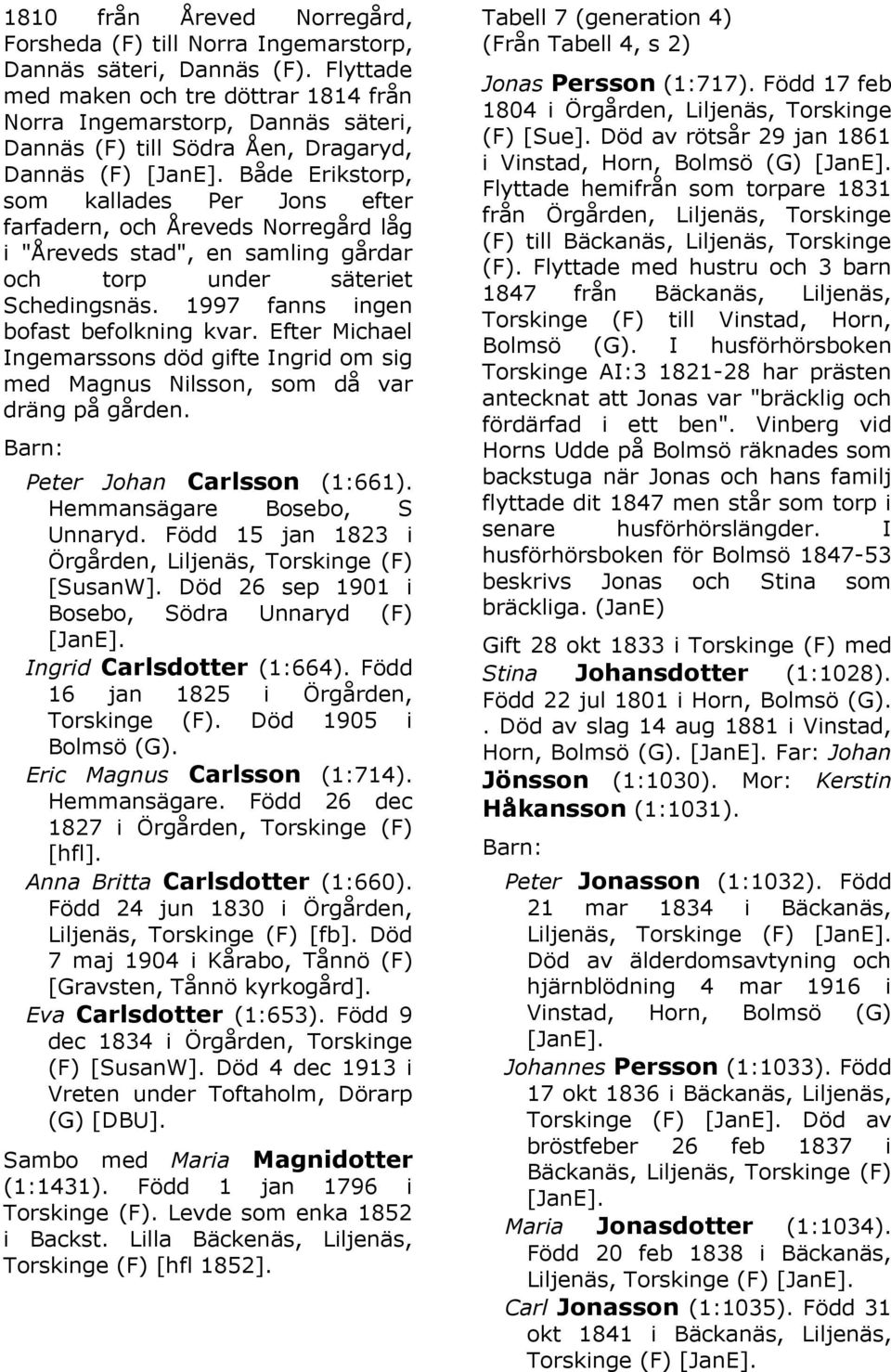 1810 från Åreved Norregård, Forsheda (F) till Norra Ingemarstorp, Dannäs säteri, Dannäs (F). Flyttade med maken och tre döttrar 1814 från Norra Ingemarstorp, Dannäs säteri, Dannäs (F) till Södra Åen, Dragaryd, Dannäs (F) [JanE]. Både Erikstorp, som kallades Per Jons efter farfadern, och Åreveds Norregård låg i "Åreveds stad", en samling gårdar och torp under säteriet Schedingsnäs. 1997 fanns ingen bofast befolkning kvar. Efter Michael Ingemarssons död gifte Ingrid om sig med Magnus Nilsson, som då var dräng på gården.

Barn:

Peter Johan Carlsson (1:661). Hemmansägare Bosebo, S Unnaryd. Född 15 jan 1823 i Örgården, Liljenäs, Torskinge (F) [SusanW]. Död 26 sep 1901 i Bosebo, Södra Unnaryd (F) [JanE].

Ingrid Carlsdotter (1:664). Född 16 jan 1825 i Örgården, Torskinge (F). Död 1905 i Bolmsö (G).

Eric Magnus Carlsson (1:714). Hemmansägare. Född 26 dec 1827 i Örgården, Torskinge (F) [hfl].

Anna Britta Carlsdotter (1:660). Född 24 jun 1830 i Örgården, Liljenäs, Torskinge (F) [fb]. Död 7 maj 1904 i Kårabo, Tånnö (F) [Gravsten, Tånnö kyrkogård].

Eva Carlsdotter (1:653). Född 9 dec 1834 i Örgården, Torskinge (F) [SusanW]. Död 4 dec 1913 i Vreten under Toftaholm, Dörarp (G) [DBU].

Sambo med Maria Magnidotter (1:1431). Född 1 jan 1796 i Torskinge (F). Levde som enka 1852 i Backst. Lilla Bäckenäs, Liljenäs, Torskinge (F) [hfl 1852].

Tabell 7 (generation 4)
(Från Tabell 4, s 2)

Jonas Persson (1:717). Född 17 feb 1804 i Örgården, Liljenäs, Torskinge (F) [Sue]. Död av rötsår 29 jan 1861 i Vinstad, Horn, Bolmsö (G) [JanE]. Flyttade hemifrån som torpare 1831 från Örgården, Liljenäs, Torskinge (F) till Bäckanäs, Liljenäs, Torskinge (F). Flyttade med hustru och 3 barn 1847 från Bäckanäs, Liljenäs, Torskinge (F) till Vinstad, Horn, Bolmsö (G). I husförhörsboken Torskinge AI:3 1821-28 har prästen antecknat att Jonas var "bräcklig och fördärfad i ett ben". Vinberg vid Horns Udde på Bolmsö räknades som backstuga när Jonas och hans familj flyttade dit 1847 men står som torp i senare husförhörslängder. I husförhörsboken för Bolmsö 1847-53 beskrivs Jonas och Stina som bräckliga. (JanE)

Gift 28 okt 1833 i Torskinge (F) med Stina Johansdotter (1:1028). Född 22 jul 1801 i Horn, Bolmsö (G). . Död av slag 14 aug 1881 i Vinstad, Horn, Bolmsö (G). [JanE]. Far: Johan Jönsson (1:1030). Mor: Kerstin Håkansson (1:1031).

Barn:

Peter Jonasson (1:1032). Född 21 mar 1834 i Bäckanäs, Liljenäs, Torskinge (F) [JanE]. Död av älderdomsavtyning och hjärnblödning 4 mar 1916 i Vinstad, Horn, Bolmsö (G) [JanE].

Johannes Persson (1:1033). Född 17 okt 1836 i Bäckanäs, Liljenäs, Torskinge (F) [JanE]. Död av bröstfeber 26 feb 1837 i Bäckanäs, Liljenäs, Torskinge (F) [JanE].

Maria Jonasdotter (1:1034). Född 20 feb 1838 i Bäckanäs, Liljenäs, Torskinge (F) [JanE].

Carl Jonasson (1:1035). Född 31 okt 1841 i Bäckanäs, Liljenäs, Torskinge (F) [JanE].